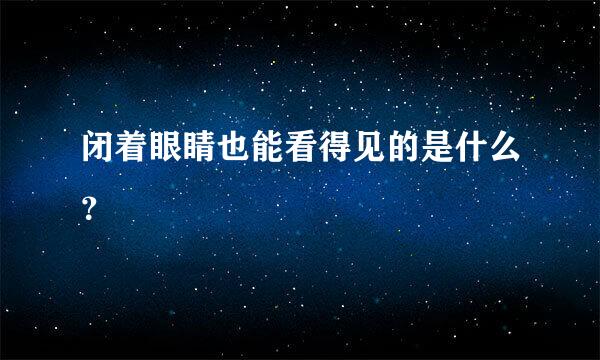 闭着眼睛也能看得见的是什么?